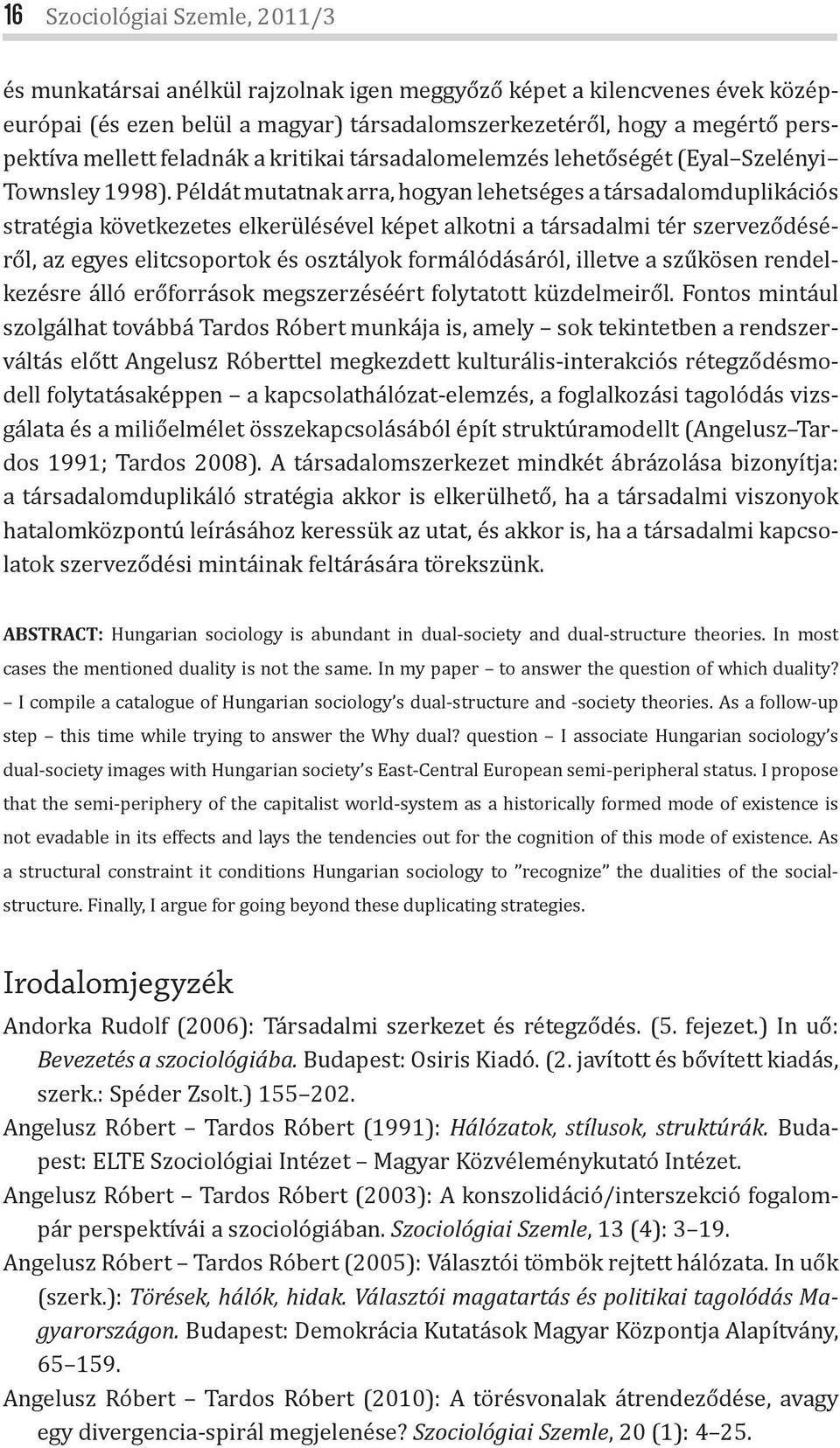 16 Szociológiai Szemle, 2011/3

és munkatársai anélkül rajzolnak igen meggyőző képet a kilencvenes évek középeurópai (és ezen belül a magyar) társadalomszerkezetéről, hogy a megértő perspektíva mellett feladnák a kritikai társadalomelemzés lehetőségét (Eyal–Szelényi–Townsley 1998). Példát mutatnak arra, hogyan lehetséges a társadalomduplikációs stratégia következetes elkerülésével képet alkotni a társadalmi tér szerveződéséről, az egyes elitcsoportok és osztályok formálódásáról, illetve a szűkösen rendelkezésre álló erőforrások megszerzéséért folytatott küzdelmeiről. Fontos mintául szolgálhat továbbá Tardos Róbert munkája is, amely – sok tekintetben a rendszerváltás előtt Angelusz Róberttel megkezdett kulturális-interakciós rétegződésmodell folytatásaképpen – a kapcsolathálózat-elemzés, a foglalkozási tagolódás vizsgálata és a miliőelmélet összekapcsolásából épít struktúramodellt (Angelusz–Tardos 1991; Tardos 2008). A társadalomszerkezet mindkét ábrázolása bizonyítja: a társadalomduplikáló stratégia akkor is elkerülhető, ha a társadalmi viszonyok hatalomközpontú leírásához keressük az utat, és akkor is, ha a társadalmi kapcsolatok szerveződési mintáinak feltárására törekszünk.

ABSTRACT: Hungarian sociology is abundant in dual-society and dual-structure theories. In most cases the mentioned duality is not the same. In my paper – to answer the question of which duality? – I compile a catalogue of Hungarian sociology's dual-structure and -society theories. As a follow-up step – this time while trying to answer the Why dual? question – I associate Hungarian sociology's dual-society images with Hungarian society's East-Central European semi-peripheral status. I propose that the semi-periphery of the capitalist world-system as a historically formed mode of existence is not evadable in its effects and lays the tendencies out for the cognition of this mode of existence. As a structural constraint it conditions Hungarian sociology to "recognize" the dualities of the social-structure. Finally, I argue for going beyond these duplicating strategies.

Irodalomjegyzék

Andorka Rudolf (2006): Társadalmi szerkezet és rétegződés. (5. fejezet.) In uő: Bevezetés a szociológiába. Budapest: Osiris Kiadó. (2. javított és bővített kiadás, szerk.: Spéder Zsolt.) 155–202.

Angelusz Róbert – Tardos Róbert (1991): Hálózatok, stílusok, struktúrák. Budapest: ELTE Szociológiai Intézet – Magyar Közvéleménykutató Intézet.

Angelusz Róbert – Tardos Róbert (2003): A konszolidáció/interszekció fogalompár perspektívái a szociológiában. Szociológiai Szemle, 13 (4): 3–19.

Angelusz Róbert – Tardos Róbert (2005): Választói tömbök rejtett hálózata. In uők (szerk.): Törések, hálók, hidak. Választói magatartás és politikai tagolódás Magyarországon. Budapest: Demokrácia Kutatások Magyar Központja Alapítvány, 65–159.

Angelusz Róbert – Tardos Róbert (2010): A törésvonalak átrendeződése, avagy egy divergencia-spirál megjelenése? Szociológiai Szemle, 20 (1): 4–25.